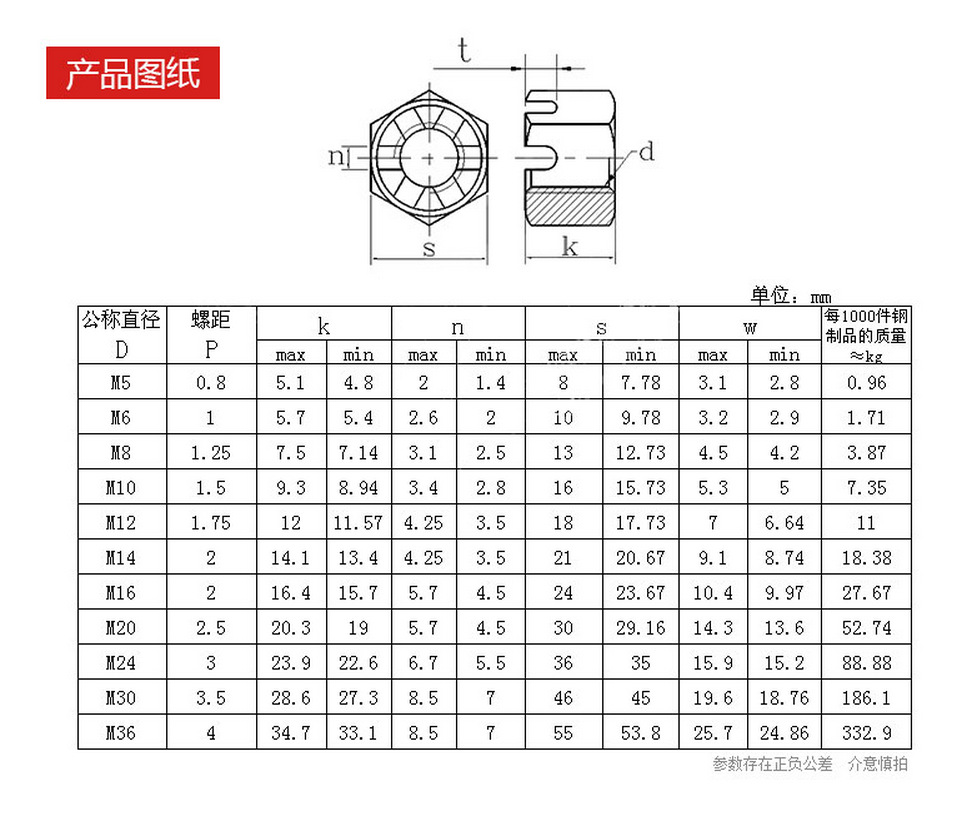 产品图纸

t

n

d

s

k

单位：mm

| 公称直径 D | 螺距 P | k max | k min | n max | n min | s max | s min | w max | w min | 每1000件钢制品的质量 ≈kg |
|---|---|---|---|---|---|---|---|---|---|---|
| M5 | 0.8 | 5.1 | 4.8 | 2 | 1.4 | 8 | 7.78 | 3.1 | 2.8 | 0.96 |
| M6 | 1 | 5.7 | 5.4 | 2.6 | 2 | 10 | 9.78 | 3.2 | 2.9 | 1.71 |
| M8 | 1.25 | 7.5 | 7.14 | 3.1 | 2.5 | 13 | 12.73 | 4.5 | 4.2 | 3.87 |
| M10 | 1.5 | 9.3 | 8.94 | 3.4 | 2.8 | 16 | 15.73 | 5.3 | 5 | 7.35 |
| M12 | 1.75 | 12 | 11.57 | 4.25 | 3.5 | 18 | 17.73 | 7 | 6.64 | 11 |
| M14 | 2 | 14.1 | 13.4 | 4.25 | 3.5 | 21 | 20.67 | 9.1 | 8.74 | 18.38 |
| M16 | 2 | 16.4 | 15.7 | 5.7 | 4.5 | 24 | 23.67 | 10.4 | 9.97 | 27.67 |
| M20 | 2.5 | 20.3 | 19 | 5.7 | 4.5 | 30 | 29.16 | 14.3 | 13.6 | 52.74 |
| M24 | 3 | 23.9 | 22.6 | 6.7 | 5.5 | 36 | 35 | 15.9 | 15.2 | 88.88 |
| M30 | 3.5 | 28.6 | 27.3 | 8.5 | 7 | 46 | 45 | 19.6 | 18.76 | 186.1 |
| M36 | 4 | 34.7 | 33.1 | 8.5 | 7 | 55 | 53.8 | 25.7 | 24.86 | 332.9 |

参数存在正负公差　介意慎拍